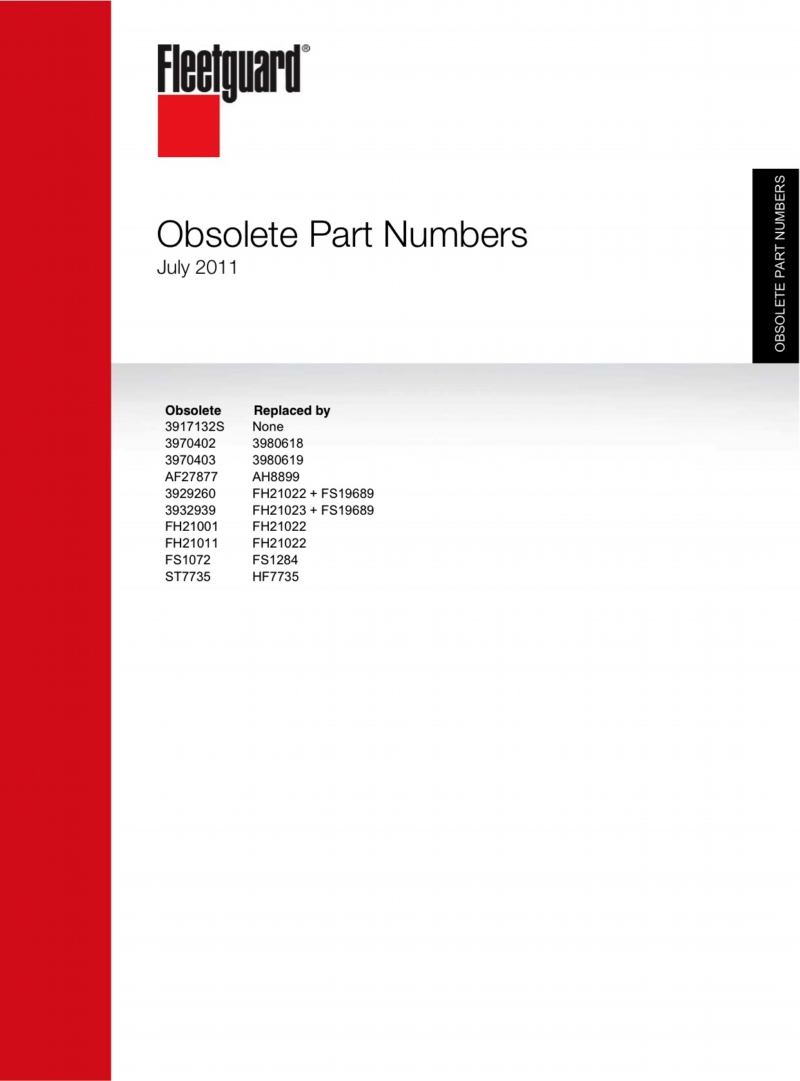 Fleetguard®

OBSOLETE PART NUMBERS

Obsolete Part Numbers
July 2011

| Obsolete | Replaced by |
|---|---|
| 3917132S | None |
| 3970402 | 3980618 |
| 3970403 | 3980619 |
| AF27877 | AH8899 |
| 3929260 | FH21022 + FS19689 |
| 3932939 | FH21023 + FS19689 |
| FH21001 | FH21022 |
| FH21011 | FH21022 |
| FS1072 | FS1284 |
| ST7735 | HF7735 |